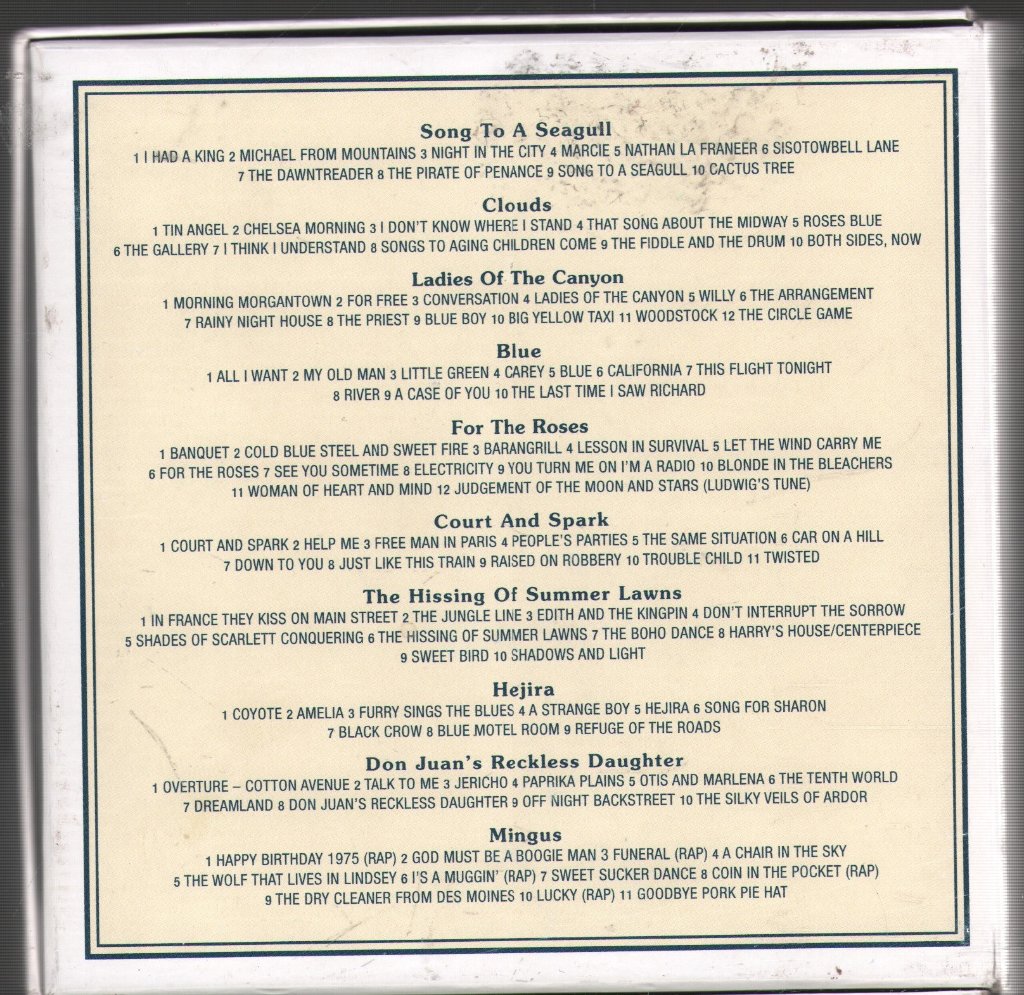 Song To A Seagull
1 I HAD A KING 2 MICHAEL FROM MOUNTAINS 3 NIGHT IN THE CITY 4 MARCIE 5 NATHAN LA FRANEER 6 SISOTOWBELL LANE 7 THE DAWNTREADER 8 THE PIRATE OF PENANCE 9 SONG TO A SEAGULL 10 CACTUS TREE

Clouds
1 TIN ANGEL 2 CHELSEA MORNING 3 I DON'T KNOW WHERE I STAND 4 THAT SONG ABOUT THE MIDWAY 5 ROSES BLUE 6 THE GALLERY 7 I THINK I UNDERSTAND 8 SONGS TO AGING CHILDREN COME 9 THE FIDDLE AND THE DRUM 10 BOTH SIDES, NOW

Ladies Of The Canyon
1 MORNING MORGANTOWN 2 FOR FREE 3 CONVERSATION 4 LADIES OF THE CANYON 5 WILLY 6 THE ARRANGEMENT 7 RAINY NIGHT HOUSE 8 THE PRIEST 9 BLUE BOY 10 BIG YELLOW TAXI 11 WOODSTOCK 12 THE CIRCLE GAME

Blue
1 ALL I WANT 2 MY OLD MAN 3 LITTLE GREEN 4 CAREY 5 BLUE 6 CALIFORNIA 7 THIS FLIGHT TONIGHT 8 RIVER 9 A CASE OF YOU 10 THE LAST TIME I SAW RICHARD

For The Roses
1 BANQUET 2 COLD BLUE STEEL AND SWEET FIRE 3 BARANGRILL 4 LESSON IN SURVIVAL 5 LET THE WIND CARRY ME 6 FOR THE ROSES 7 SEE YOU SOMETIME 8 ELECTRICITY 9 YOU TURN ME ON I'M A RADIO 10 BLONDE IN THE BLEACHERS 11 WOMAN OF HEART AND MIND 12 JUDGEMENT OF THE MOON AND STARS (LUDWIG'S TUNE)

Court And Spark
1 COURT AND SPARK 2 HELP ME 3 FREE MAN IN PARIS 4 PEOPLE'S PARTIES 5 THE SAME SITUATION 6 CAR ON A HILL 7 DOWN TO YOU 8 JUST LIKE THIS TRAIN 9 RAISED ON ROBBERY 10 TROUBLE CHILD 11 TWISTED

The Hissing Of Summer Lawns
1 IN FRANCE THEY KISS ON MAIN STREET 2 THE JUNGLE LINE 3 EDITH AND THE KINGPIN 4 DON'T INTERRUPT THE SORROW 5 SHADES OF SCARLETT CONQUERING 6 THE HISSING OF SUMMER LAWNS 7 THE BOHO DANCE 8 HARRY'S HOUSE/CENTERPIECE 9 SWEET BIRD 10 SHADOWS AND LIGHT

Hejira
1 COYOTE 2 AMELIA 3 FURRY SINGS THE BLUES 4 A STRANGE BOY 5 HEJIRA 6 SONG FOR SHARON 7 BLACK CROW 8 BLUE MOTEL ROOM 9 REFUGE OF THE ROADS

Don Juan's Reckless Daughter
1 OVERTURE – COTTON AVENUE 2 TALK TO ME 3 JERICHO 4 PAPRIKA PLAINS 5 OTIS AND MARLENA 6 THE TENTH WORLD 7 DREAMLAND 8 DON JUAN'S RECKLESS DAUGHTER 9 OFF NIGHT BACKSTREET 10 THE SILKY VEILS OF ARDOR

Mingus
1 HAPPY BIRTHDAY 1975 (RAP) 2 GOD MUST BE A BOOGIE MAN 3 FUNERAL (RAP) 4 A CHAIR IN THE SKY 5 THE WOLF THAT LIVES IN LINDSEY 6 I'S A MUGGIN' (RAP) 7 SWEET SUCKER DANCE 8 COIN IN THE POCKET (RAP) 9 THE DRY CLEANER FROM DES MOINES 10 LUCKY (RAP) 11 GOODBYE PORK PIE HAT